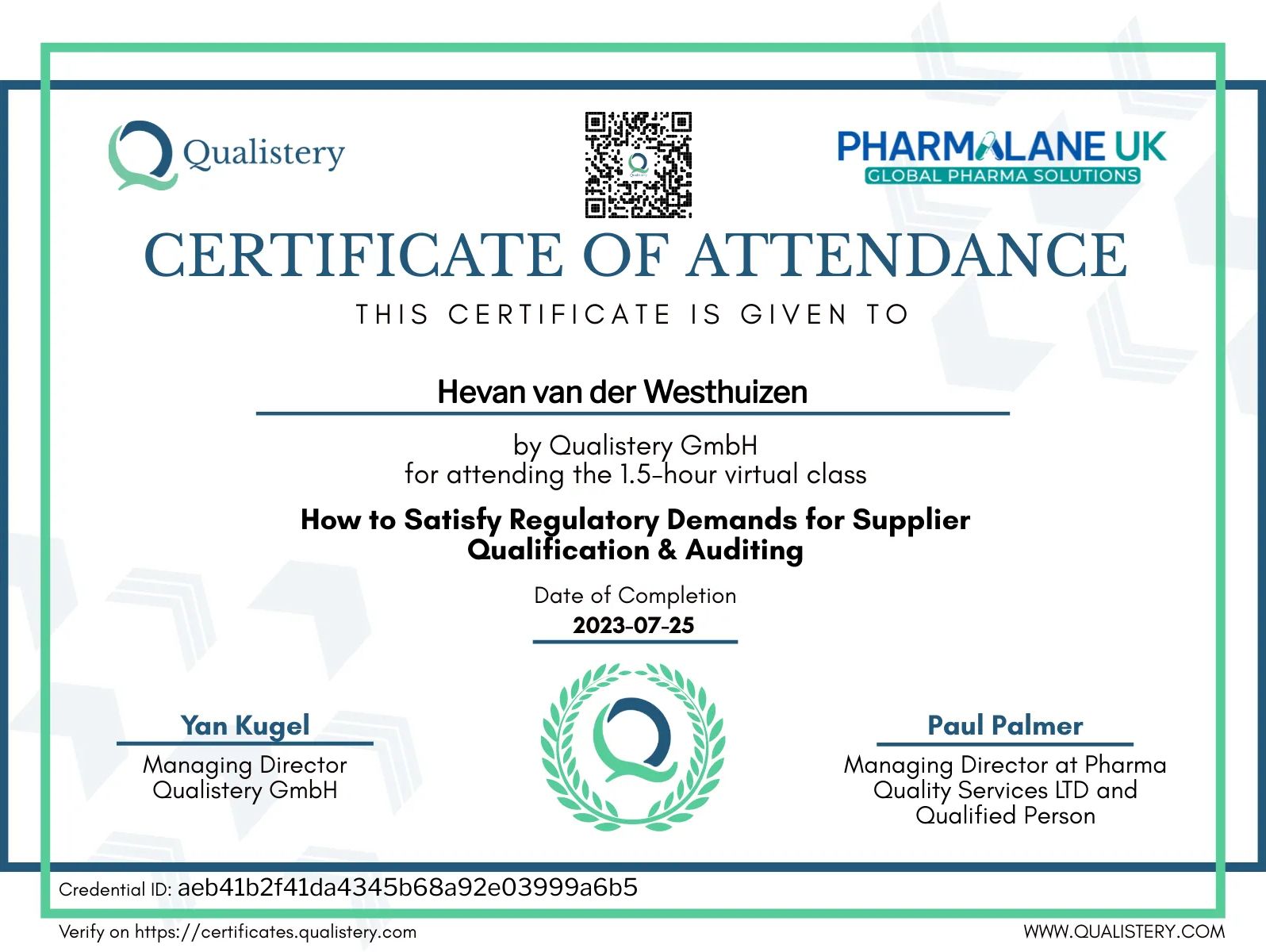 Qualistery

PHARMALANE UK
GLOBAL PHARMA SOLUTIONS

CERTIFICATE OF ATTENDANCE

THIS CERTIFICATE IS GIVEN TO

Hevan van der Westhuizen

by Qualistery GmbH
for attending the 1.5-hour virtual class

How to Satisfy Regulatory Demands for Supplier Qualification & Auditing

Date of Completion
2023-07-25

Yan Kugel
Managing Director
Qualistery GmbH

Paul Palmer
Managing Director at Pharma Quality Services LTD and Qualified Person

Credential ID: aeb41b2f41da4345b68a92e03999a6b5

Verify on https://certificates.qualistery.com

WWW.QUALISTERY.COM